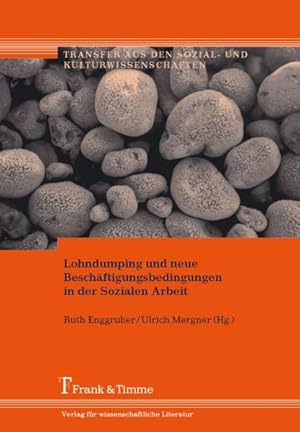 TRANSFER AUS DEN SOZIAL- UND KULTURWISSENSCHAFTEN

Lohndumping und neue Beschäftigungsbedingungen in der Sozialen Arbeit

Ruth Enggruber/Ulrich Mergner (Hg.)

Frank & Timme

Verlag für wissenschaftliche Literatur